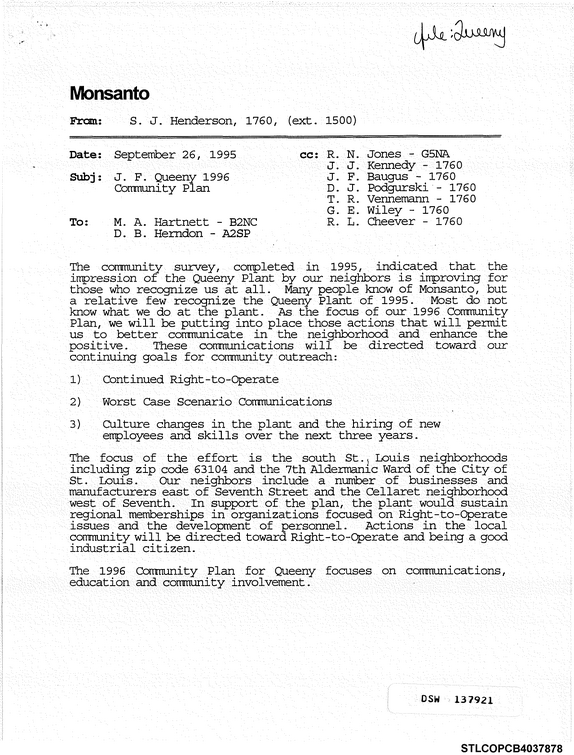 file: Queeny

Monsanto

From: S. J. Henderson, 1760, (ext. 1500)

Date: September 26, 1995

Subj: J. F. Queeny 1996
Community Plan

To: M. A. Hartnett - B2NC
D. B. Herndon - A2SP

cc: R. N. Jones - G5NA
J. J. Kennedy - 1760
J. F. Baugus - 1760
D. J. Podgurski - 1760
T. R. Vennemann - 1760
G. E. Wiley - 1760
R. L. Cheever - 1760

The community survey, completed in 1995, indicated that the impression of the Queeny Plant by our neighbors is improving for those who recognize us at all. Many people know of Monsanto, but a relative few recognize the Queeny Plant of 1995. Most do not know what we do at the plant. As the focus of our 1996 Community Plan, we will be putting into place those actions that will permit us to better communicate in the neighborhood and enhance the positive. These communications will be directed toward our continuing goals for community outreach:

1) Continued Right-to-Operate

2) Worst Case Scenario Communications

3) Culture changes in the plant and the hiring of new employees and skills over the next three years.

The focus of the effort is the south St. Louis neighborhoods including zip code 63104 and the 7th Aldermanic Ward of the City of St. Louis. Our neighbors include a number of businesses and manufacturers east of Seventh Street and the Cellaret neighborhood west of Seventh. In support of the plan, the plant would sustain regional memberships in organizations focused on Right-to-Operate issues and the development of personnel. Actions in the local community will be directed toward Right-to-Operate and being a good industrial citizen.

The 1996 Community Plan for Queeny focuses on communications, education and community involvement.

DSW 137921

STLCOPCB4037878